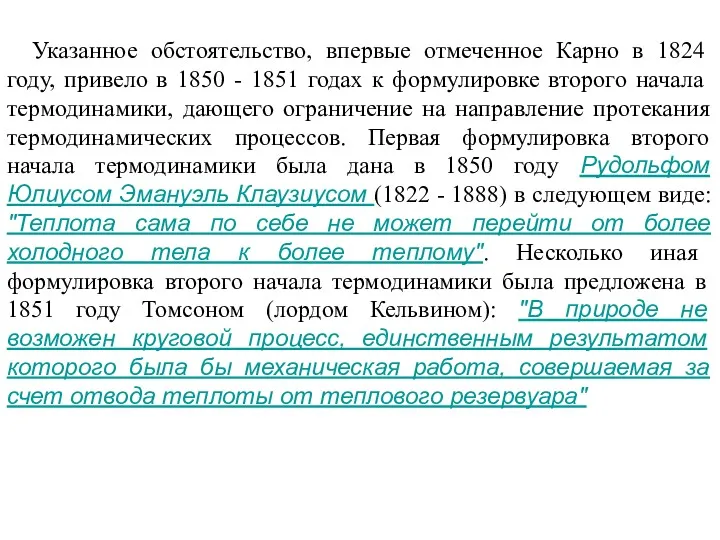 Указанное обстоятельство, впервые отмеченное Карно в 1824 году, привело в 1850 - 1851 годах к формулировке второго начала термодинамики, дающего ограничение на направление протекания термодинамических процессов. Первая формулировка второго начала термодинамики была дана в 1850 году Рудольфом Юлиусом Эмануэль Клаузиусом (1822 - 1888) в следующем виде: "Теплота сама по себе не может перейти от более холодного тела к более теплому". Несколько иная формулировка второго начала термодинамики была предложена в 1851 году Томсоном (лордом Кельвином): "В природе не возможен круговой процесс, единственным результатом которого была бы механическая работа, совершаемая за счет отвода теплоты от теплового резервуара"